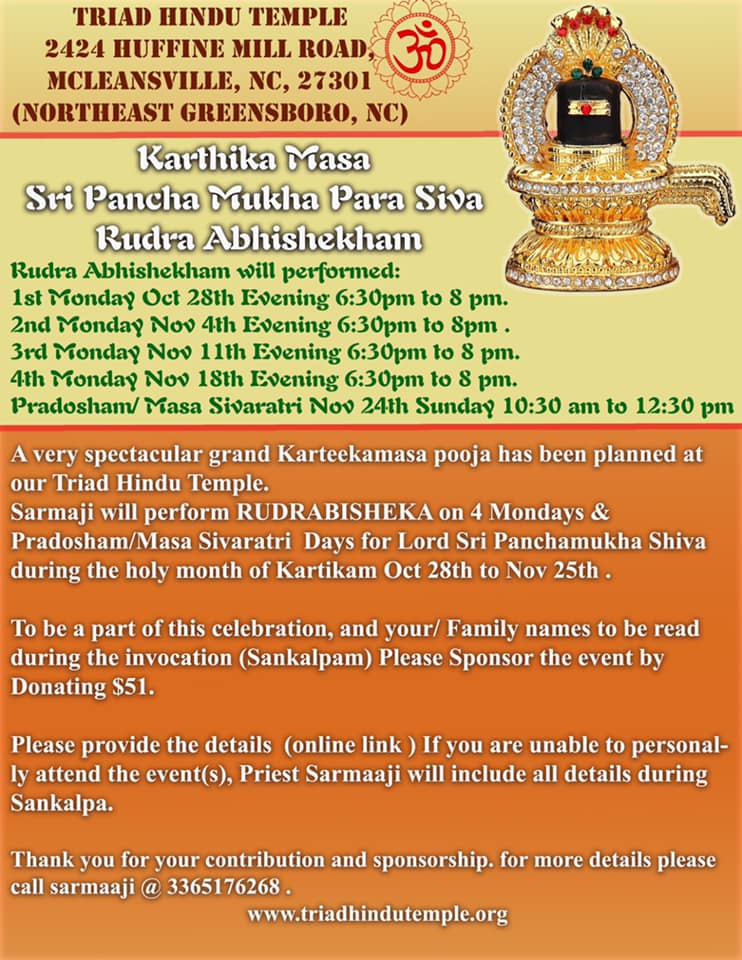 TRIAD HINDU TEMPLE
2424 HUFFINE MILL ROAD,
MCLEANSVILLE, NC, 27301
(NORTHEAST GREENSBORO, NC)

ॐ

Karthika Masa
Sri Pancha Mukha Para Siva
Rudra Abhishekham

Rudra Abhishekham will performed:
1st Monday Oct 28th Evening 6:30pm to 8 pm.
2nd Monday Nov 4th Evening 6:30pm to 8pm .
3rd Monday Nov 11th Evening 6:30pm to 8 pm.
4th Monday Nov 18th Evening 6:30pm to 8 pm.
Pradosham/ Masa Sivaratri Nov 24th Sunday 10:30 am to 12:30 pm

A very spectacular grand Karteekamasa pooja has been planned at our Triad Hindu Temple.
Sarmaji will perform RUDRABISHEKA on 4 Mondays & Pradosham/Masa Sivaratri Days for Lord Sri Panchamukha Shiva during the holy month of Kartikam Oct 28th to Nov 25th .

To be a part of this celebration, and your/ Family names to be read during the invocation (Sankalpam) Please Sponsor the event by Donating $51.

Please provide the details (online link ) If you are unable to personally attend the event(s), Priest Sarmaaji will include all details during Sankalpa.

Thank you for your contribution and sponsorship. for more details please call sarmaaji @ 3365176268 .
www.triadhindutemple.org